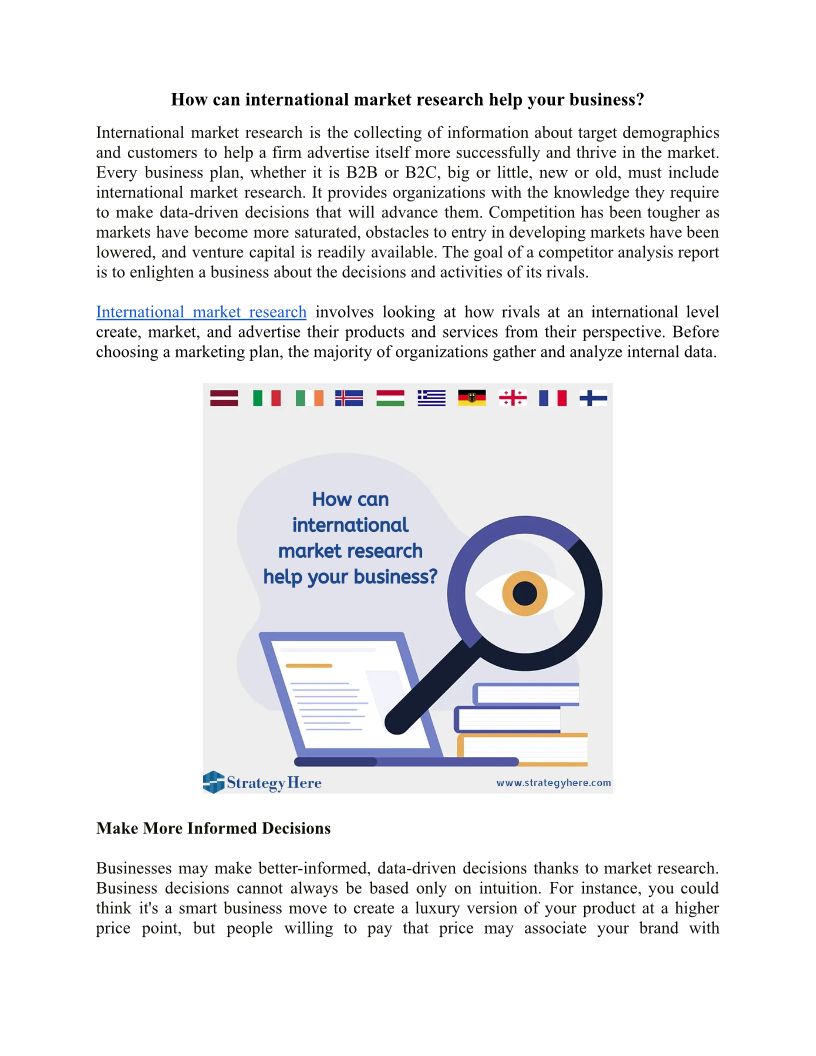 How can international market research help your business?

International market research is the collecting of information about target demographics and customers to help a firm advertise itself more successfully and thrive in the market. Every business plan, whether it is B2B or B2C, big or little, new or old, must include international market research. It provides organizations with the knowledge they require to make data-driven decisions that will advance them. Competition has been tougher as markets have become more saturated, obstacles to entry in developing markets have been lowered, and venture capital is readily available. The goal of a competitor analysis report is to enlighten a business about the decisions and activities of its rivals.

International market research involves looking at how rivals at an international level create, market, and advertise their products and services from their perspective. Before choosing a marketing plan, the majority of organizations gather and analyze internal data.

How can international market research help your business?

StrategyHere

www.strategyhere.com

Make More Informed Decisions

Businesses may make better-informed, data-driven decisions thanks to market research. Business decisions cannot always be based only on intuition. For instance, you could think it's a smart business move to create a luxury version of your product at a higher price point, but people willing to pay that price may associate your brand with